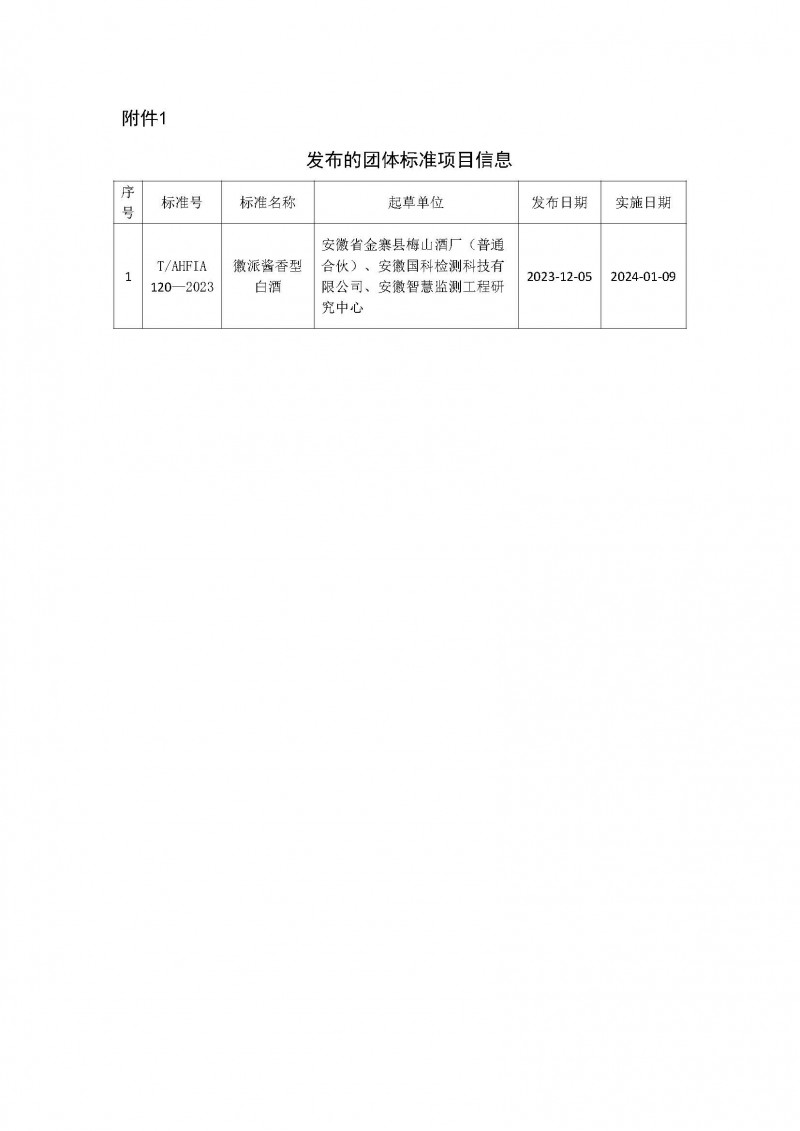 附件1

发布的团体标准项目信息

| 序号 | 标准号 | 标准名称 | 起草单位 | 发布日期 | 实施日期 |
|---|---|---|---|---|---|
| 1 | T/AHFIA 120—2023 | 徽派酱香型白酒 | 安徽省金寨县梅山酒厂（普通合伙）、安徽国科检测科技有限公司、安徽智慧监测工程研究中心 | 2023-12-05 | 2024-01-09 |